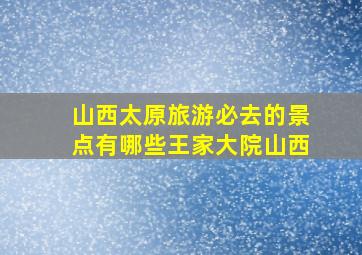 山西太原旅游必去的景点有哪些王家大院山西